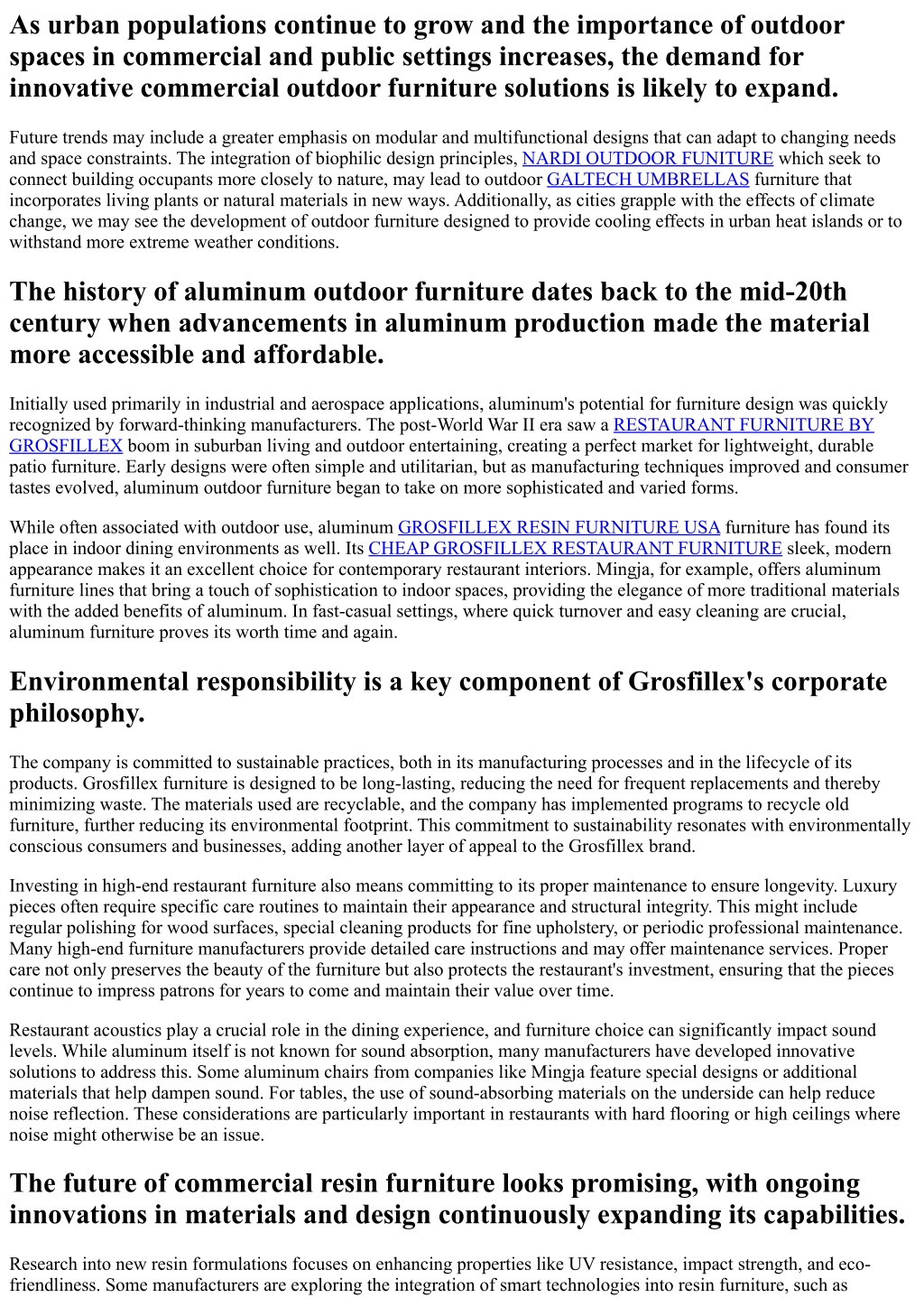 As urban populations continue to grow and the importance of outdoor spaces in commercial and public settings increases, the demand for innovative commercial outdoor furniture solutions is likely to expand.

Future trends may include a greater emphasis on modular and multifunctional designs that can adapt to changing needs and space constraints. The integration of biophilic design principles, NARDI OUTDOOR FUNITURE which seek to connect building occupants more closely to nature, may lead to outdoor GALTECH UMBRELLAS furniture that incorporates living plants or natural materials in new ways. Additionally, as cities grapple with the effects of climate change, we may see the development of outdoor furniture designed to provide cooling effects in urban heat islands or to withstand more extreme weather conditions.

The history of aluminum outdoor furniture dates back to the mid-20th century when advancements in aluminum production made the material more accessible and affordable.

Initially used primarily in industrial and aerospace applications, aluminum's potential for furniture design was quickly recognized by forward-thinking manufacturers. The post-World War II era saw a RESTAURANT FURNITURE BY GROSFILLEX boom in suburban living and outdoor entertaining, creating a perfect market for lightweight, durable patio furniture. Early designs were often simple and utilitarian, but as manufacturing techniques improved and consumer tastes evolved, aluminum outdoor furniture began to take on more sophisticated and varied forms.

While often associated with outdoor use, aluminum GROSFILLEX RESIN FURNITURE USA furniture has found its place in indoor dining environments as well. Its CHEAP GROSFILLEX RESTAURANT FURNITURE sleek, modern appearance makes it an excellent choice for contemporary restaurant interiors. Mingja, for example, offers aluminum furniture lines that bring a touch of sophistication to indoor spaces, providing the elegance of more traditional materials with the added benefits of aluminum. In fast-casual settings, where quick turnover and easy cleaning are crucial, aluminum furniture proves its worth time and again.

Environmental responsibility is a key component of Grosfillex's corporate philosophy.

The company is committed to sustainable practices, both in its manufacturing processes and in the lifecycle of its products. Grosfillex furniture is designed to be long-lasting, reducing the need for frequent replacements and thereby minimizing waste. The materials used are recyclable, and the company has implemented programs to recycle old furniture, further reducing its environmental footprint. This commitment to sustainability resonates with environmentally conscious consumers and businesses, adding another layer of appeal to the Grosfillex brand.

Investing in high-end restaurant furniture also means committing to its proper maintenance to ensure longevity. Luxury pieces often require specific care routines to maintain their appearance and structural integrity. This might include regular polishing for wood surfaces, special cleaning products for fine upholstery, or periodic professional maintenance. Many high-end furniture manufacturers provide detailed care instructions and may offer maintenance services. Proper care not only preserves the beauty of the furniture but also protects the restaurant's investment, ensuring that the pieces continue to impress patrons for years to come and maintain their value over time.

Restaurant acoustics play a crucial role in the dining experience, and furniture choice can significantly impact sound levels. While aluminum itself is not known for sound absorption, many manufacturers have developed innovative solutions to address this. Some aluminum chairs from companies like Mingja feature special designs or additional materials that help dampen sound. For tables, the use of sound-absorbing materials on the underside can help reduce noise reflection. These considerations are particularly important in restaurants with hard flooring or high ceilings where noise might otherwise be an issue.

The future of commercial resin furniture looks promising, with ongoing innovations in materials and design continuously expanding its capabilities.

Research into new resin formulations focuses on enhancing properties like UV resistance, impact strength, and eco-friendliness. Some manufacturers are exploring the integration of smart technologies into resin furniture, such as